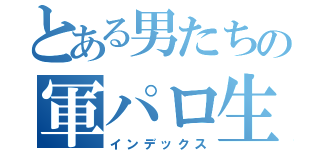 とある男たちの
軍パロ生
インデックス